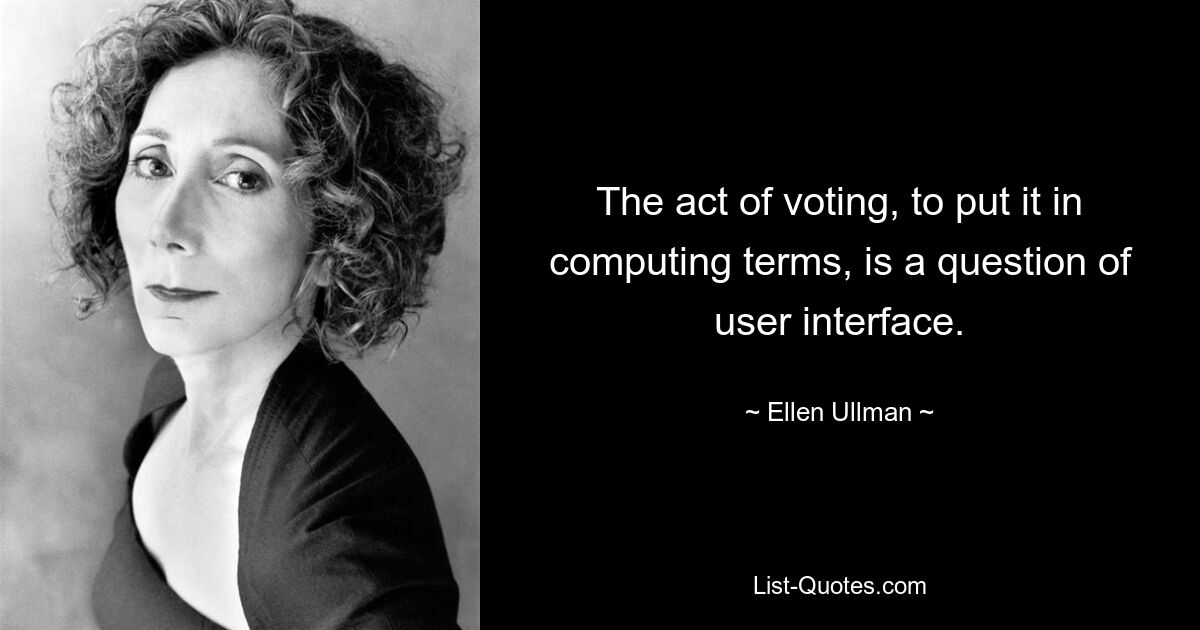 The act of voting, to put it in computing terms, is a question of user interface.

~ Ellen Ullman ~

List-Quotes.com